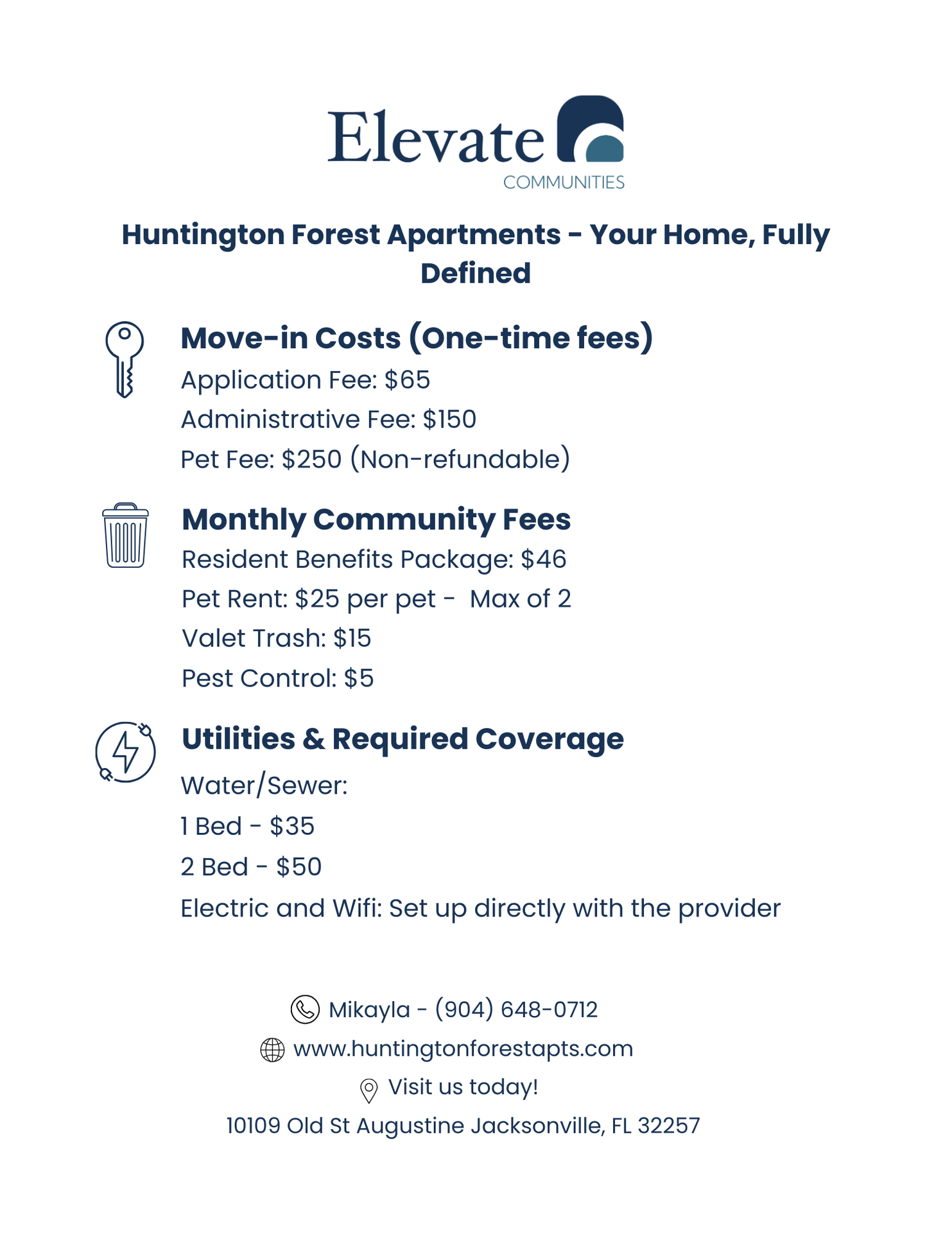 Elevate
COMMUNITIES

Huntington Forest Apartments - Your Home, Fully Defined

Move-in Costs (One-time fees)
Application Fee: \$65
Administrative Fee: \$150
Pet Fee: \$250 (Non-refundable)

Monthly Community Fees
Resident Benefits Package: \$46
Pet Rent: \$25 per pet - Max of 2
Valet Trash: \$15
Pest Control: \$5

Utilities & Required Coverage
Water/Sewer:
1 Bed - \$35
2 Bed - \$50
Electric and Wifi: Set up directly with the provider

Mikayla - (904) 648-0712
www.huntingtonforestapts.com
Visit us today!
10109 Old St Augustine Jacksonville, FL 32257